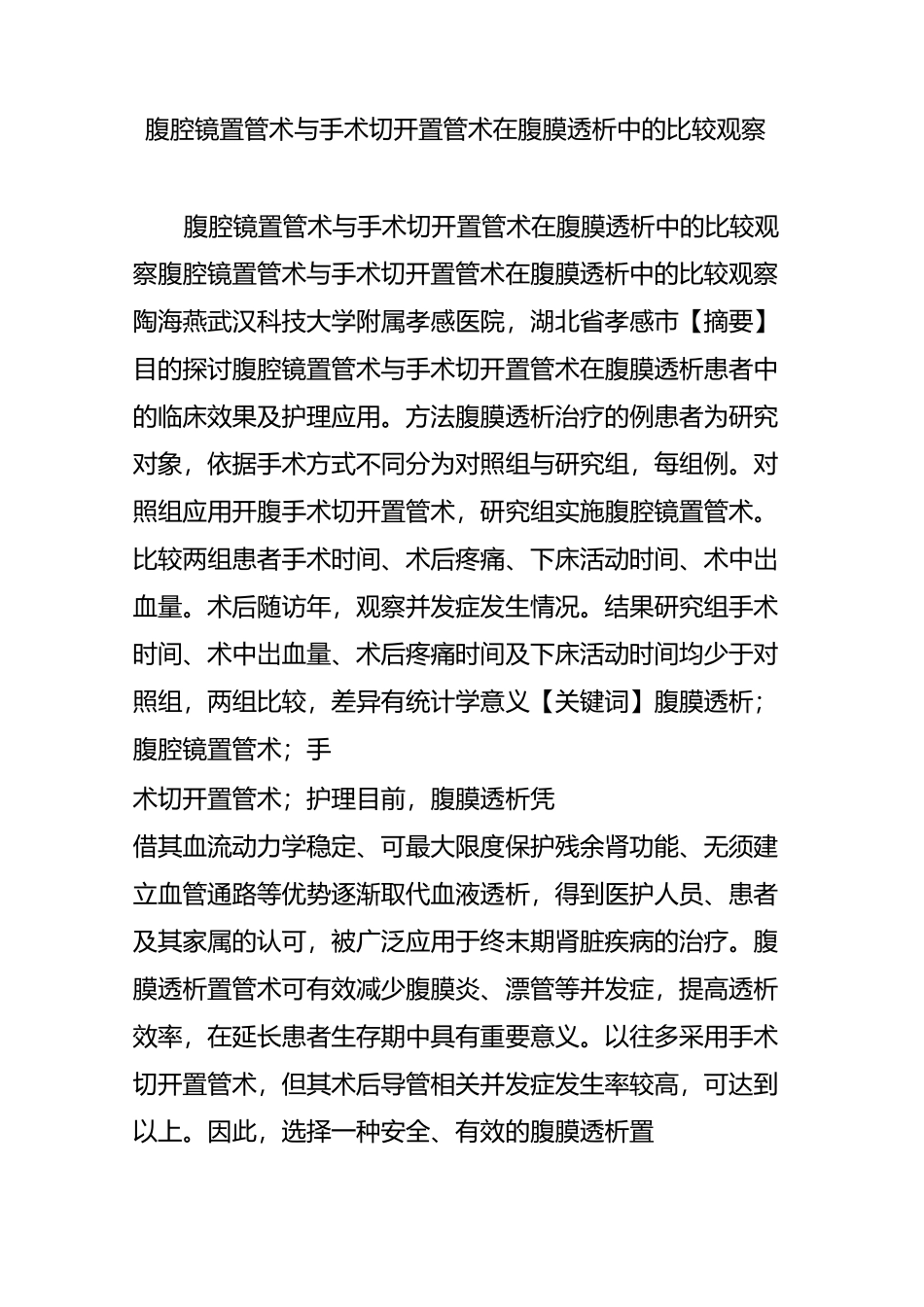 腹腔镜置管术与手术切开置管术在腹膜透析中的比较观察

腹腔镜置管术与手术切开置管术在腹膜透析中的比较观察腹腔镜置管术与手术切开置管术在腹膜透析中的比较观察陶海燕武汉科技大学附属孝感医院，湖北省孝感市【摘要】目的探讨腹腔镜置管术与手术切开置管术在腹膜透析患者中的临床效果及护理应用。方法腹膜透析治疗的例患者为研究对象，依据手术方式不同分为对照组与研究组，每组例。对照组应用开腹手术切开置管术，研究组实施腹腔镜置管术。比较两组患者手术时间、术后疼痛、下床活动时间、术中出血量。术后随访年，观察并发症发生情况。结果研究组手术时间、术中出血量、术后疼痛时间及下床活动时间均少于对照组，两组比较，差异有统计学意义【关键词】腹膜透析；腹腔镜置管术；手

术切开置管术；护理目前，腹膜透析凭

借其血流动力学稳定、可最大限度保护残余肾功能、无须建立血管通路等优势逐渐取代血液透析，得到医护人员、患者及其家属的认可，被广泛应用于终末期肾脏疾病的治疗。腹膜透析置管术可有效减少腹膜炎、漂管等并发症，提高透析效率，在延长患者生存期中具有重要意义。以往多采用手术切开置管术，但其术后导管相关并发症发生率较高，可达到以上。因此，选择一种安全、有效的腹膜透析置